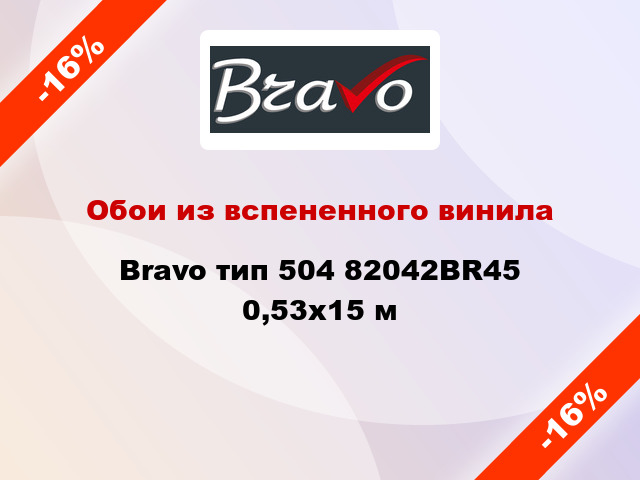 -16%

Bravo

Обои из вспененного винила

Bravo тип 504 82042BR45 0,53x15 м

-16%